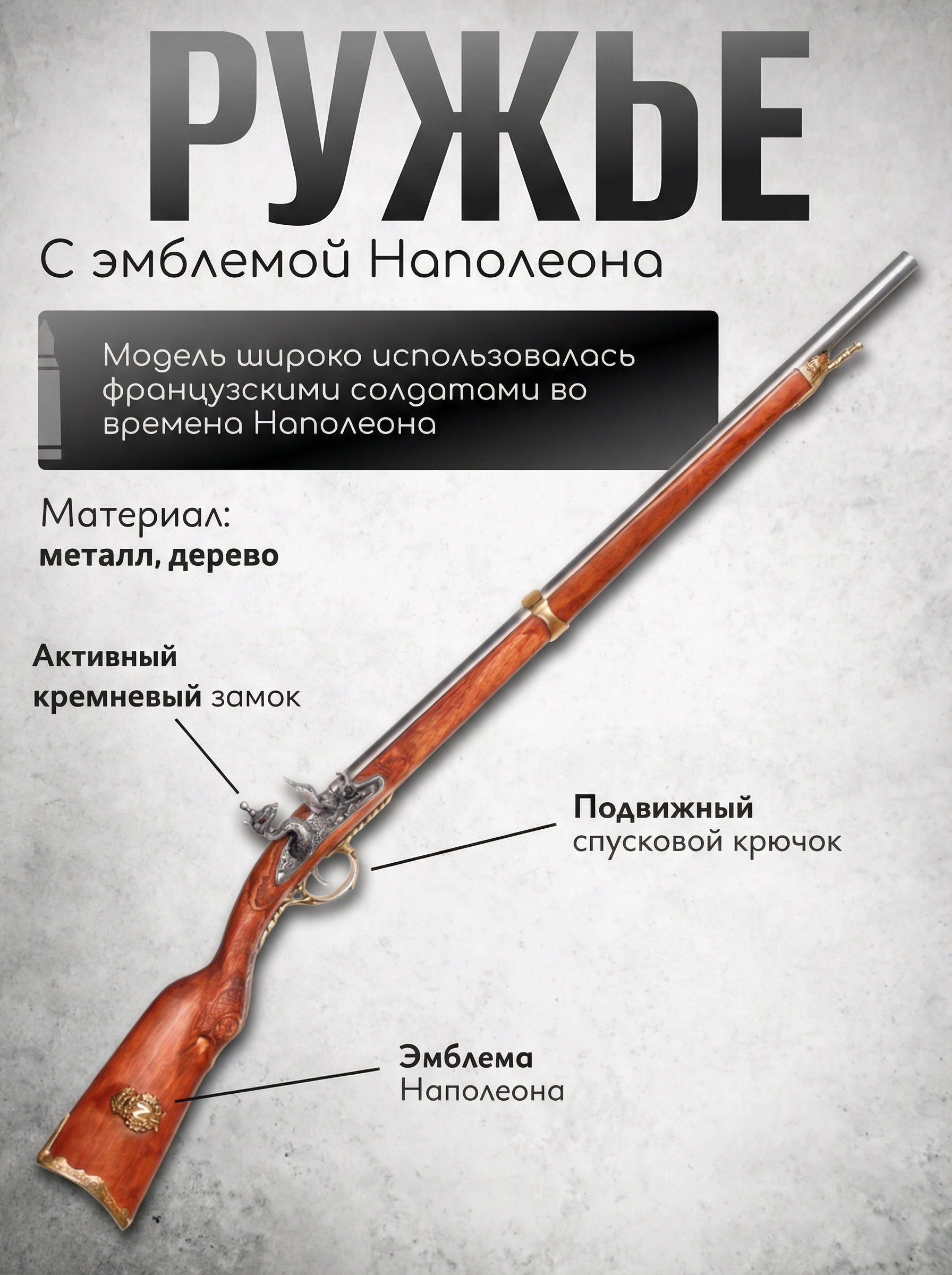 РУЖЬЕ

С эмблемой Наполеона

Модель широко использовалась французскими солдатами во времена Наполеона

Материал:
металл, дерево

Активный кремневый замок

Подвижный спусковой крючок

Эмблема Наполеона